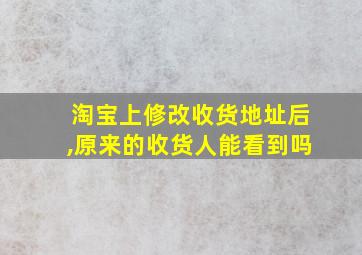 淘宝上修改收货地址后,原来的收货人能看到吗